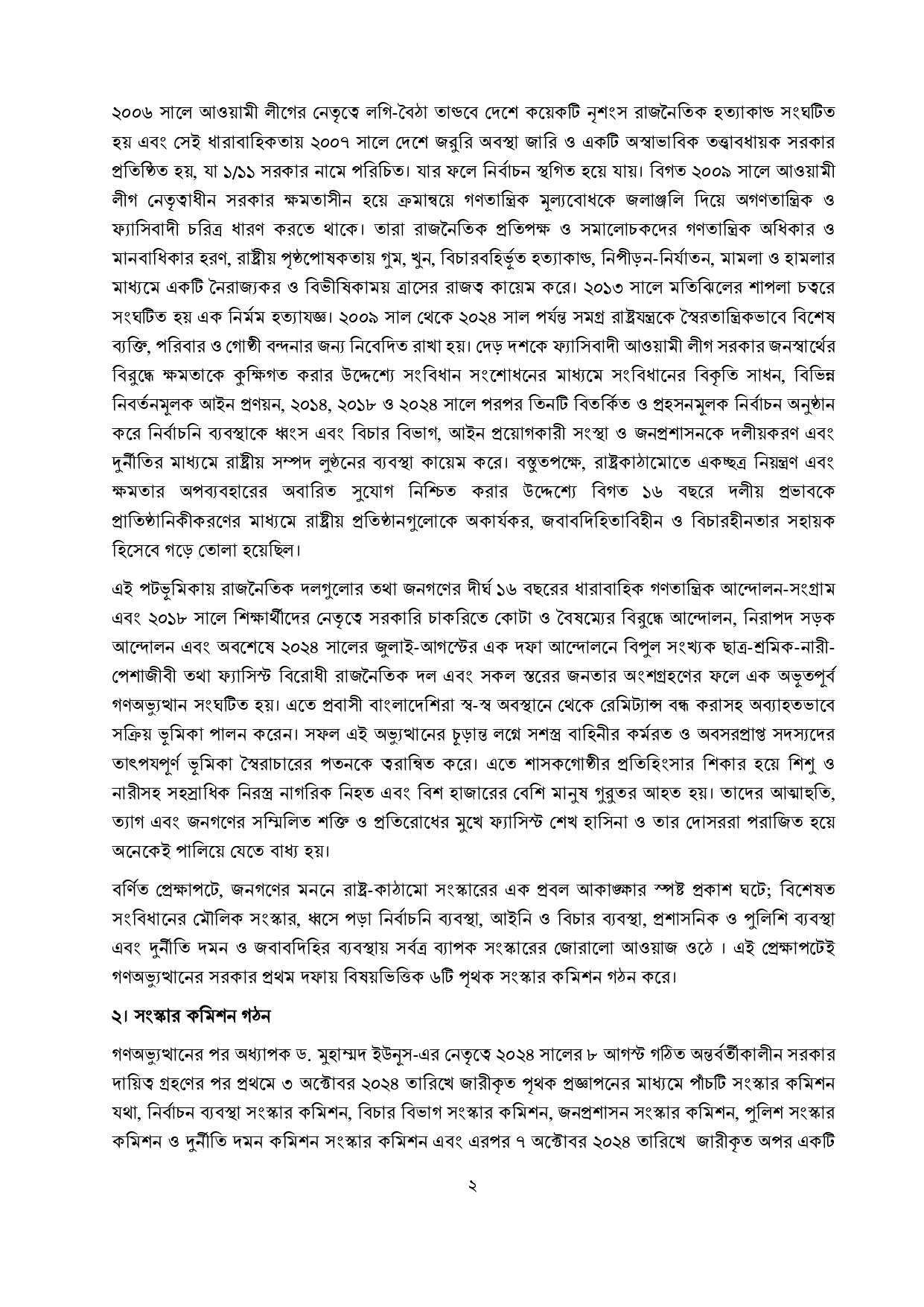 ২০০৬ সালে আওয়ামী লীগের নেতৃত্বে লগি-বৈঠা তাণ্ডবে দেশে কয়েকটি নৃশংস রাজনৈতিক হত্যাকাণ্ড সংঘটিত হয় এবং সেই ধারাবাহিকতায় ২০০৭ সালে দেশে জরুরি অবস্থা জারি ও একটি অস্বাভাবিক তত্ত্বাবধায়ক সরকার প্রতিষ্ঠিত হয়, যা ১/১১ সরকার নামে পরিচিত। যার ফলে নির্বাচন স্থগিত হয়ে যায়। বিগত ২০০৯ সালে আওয়ামী লীগ নেতৃত্বাধীন সরকার ক্ষমতাসীন হয়ে ক্রমান্বয়ে গণতান্ত্রিক মূল্যবোধকে জলাঞ্জলি দিয়ে অগণতান্ত্রিক ও ফ্যাসিবাদী চরিত্র ধারণ করতে থাকে। তারা রাজনৈতিক প্রতিপক্ষ ও সমালোচকদের গণতান্ত্রিক অধিকার ও মানবাধিকার হরণ, রাষ্ট্রীয় পৃষ্ঠপোষকতায় গুম, খুন, বিচারবহির্ভূত হত্যাকাণ্ড, নিপীড়ন-নির্যাতন, মামলা ও হামলার মাধ্যমে একটি নৈরাজ্যকর ও বিভীষিকাময় ত্রাসের রাজত্ব কায়েম করে। ২০১৩ সালে মতিঝিলের শাপলা চত্বরে সংঘটিত হয় এক নির্মম হত্যাযজ্ঞ। ২০০৯ সাল থেকে ২০২৪ সাল পর্যন্ত সমগ্র রাষ্ট্রযন্ত্রকে স্বৈরতান্ত্রিকভাবে বিশেষ ব্যক্তি, পরিবার ও গোষ্ঠী বন্দনার জন্য নিবেদিত রাখা হয়। দেড় দশকে ফ্যাসিবাদী আওয়ামী লীগ সরকার জনস্বার্থের বিরুদ্ধে ক্ষমতাকে কুক্ষিগত করার উদ্দেশ্যে সংবিধান সংশোধনের মাধ্যমে সংবিধানের বিকৃতি সাধন, বিভিন্ন নিবর্তনমূলক আইন প্রণয়ন, ২০১৪, ২০১৮ ও ২০২৪ সালে পরপর তিনটি বিতর্কিত ও প্রহসনমূলক নির্বাচন অনুষ্ঠান করে নির্বাচনি ব্যবস্থাকে ধ্বংস এবং বিচার বিভাগ, আইন প্রয়োগকারী সংস্থা ও জনপ্রশাসনকে দলীয়করণ এবং দুর্নীতির মাধ্যমে রাষ্ট্রীয় সম্পদ লুণ্ঠনের ব্যবস্থা কায়েম করে। বস্তুতপক্ষে, রাষ্ট্রকাঠামোতে একচ্ছত্র নিয়ন্ত্রণ এবং ক্ষমতার অপব্যবহারের অবারিত সুযোগ নিশ্চিত করার উদ্দেশ্যে বিগত ১৬ বছরে দলীয় প্রভাবকে প্রাতিষ্ঠানিকীকরণের মাধ্যমে রাষ্ট্রীয় প্রতিষ্ঠানগুলোকে অকার্যকর, জবাবদিহিতাবিহীন ও বিচারহীনতার সহায়ক হিসেবে গড়ে তোলা হয়েছিল।

এই পটভূমিকায় রাজনৈতিক দলগুলোর তথা জনগণের দীর্ঘ ১৬ বছরের ধারাবাহিক গণতান্ত্রিক আন্দোলন-সংগ্রাম এবং ২০১৮ সালে শিক্ষার্থীদের নেতৃত্বে সরকারি চাকরিতে কোটা ও বৈষম্যের বিরুদ্ধে আন্দোলন, নিরাপদ সড়ক আন্দোলন এবং অবশেষে ২০২৪ সালের জুলাই-আগস্টের এক দফা আন্দোলনে বিপুল সংখ্যক ছাত্র-শ্রমিক-নারী-পেশাজীবী তথা ফ্যাসিস্ট বিরোধী রাজনৈতিক দল এবং সকল স্তরের জনতার অংশগ্রহণের ফলে এক অভূতপূর্ব গণঅভ্যুত্থান সংঘটিত হয়। এতে প্রবাসী বাংলাদেশিরা স্ব-স্ব অবস্থানে থেকে রেমিট্যান্স বন্ধ করাসহ অব্যাহতভাবে সক্রিয় ভূমিকা পালন করেন। সফল এই অভ্যুত্থানের চূড়ান্ত লগ্নে সশস্ত্র বাহিনীর কর্মরত ও অবসরপ্রাপ্ত সদস্যদের তাৎপযপূর্ণ ভূমিকা স্বৈরাচারের পতনকে ত্বরান্বিত করে। এতে শাসকগোষ্ঠীর প্রতিহিংসার শিকার হয়ে শিশু ও নারীসহ সহস্রাধিক নিরস্ত্র নাগরিক নিহত এবং বিশ হাজারের বেশি মানুষ গুরুতর আহত হয়। তাদের আত্মাহুতি, ত্যাগ এবং জনগণের সম্মিলিত শক্তি ও প্রতিরোধের মুখে ফ্যাসিস্ট শেখ হাসিনা ও তার দোসররা পরাজিত হয়ে অনেকেই পালিয়ে যেতে বাধ্য হয়।

বর্ণিত প্রেক্ষাপটে, জনগণের মননে রাষ্ট্র-কাঠামো সংস্কারের এক প্রবল আকাঙ্ক্ষার স্পষ্ট প্রকাশ ঘটে; বিশেষত সংবিধানের মৌলিক সংস্কার, ধ্বসে পড়া নির্বাচনি ব্যবস্থা, আইনি ও বিচার ব্যবস্থা, প্রশাসনিক ও পুলিশি ব্যবস্থা এবং দুর্নীতি দমন ও জবাবদিহির ব্যবস্থায় সর্বত্র ব্যাপক সংস্কারের জোরালো আওয়াজ ওঠে । এই প্রেক্ষাপটেই গণঅভ্যুত্থানের সরকার প্রথম দফায় বিষয়ভিত্তিক ৬টি পৃথক সংস্কার কমিশন গঠন করে।

২। সংস্কার কমিশন গঠন

গণঅভ্যুত্থানের পর অধ্যাপক ড. মুহাম্মদ ইউনূস-এর নেতৃত্বে ২০২৪ সালের ৮ আগস্ট গঠিত অন্তর্বর্তীকালীন সরকার দায়িত্ব গ্রহণের পর প্রথমে ৩ অক্টোবর ২০২৪ তারিখে জারীকৃত পৃথক প্রজ্ঞাপনের মাধ্যমে পাঁচটি সংস্কার কমিশন যথা, নির্বাচন ব্যবস্থা সংস্কার কমিশন, বিচার বিভাগ সংস্কার কমিশন, জনপ্রশাসন সংস্কার কমিশন, পুলিশ সংস্কার কমিশন ও দুর্নীতি দমন কমিশন সংস্কার কমিশন এবং এরপর ৭ অক্টোবর ২০২৪ তারিখে জারীকৃত অপর একটি

২